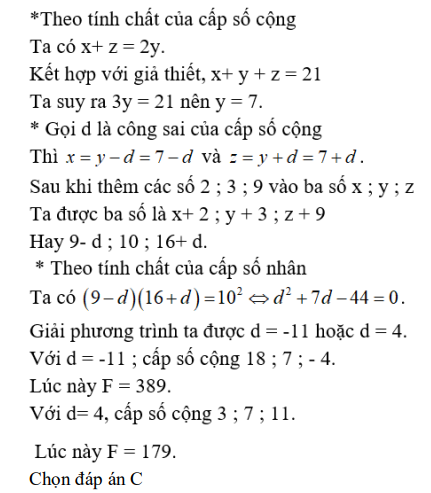 *Theo tính chất của cấp số cộng

Ta có x+ z = 2y.

Kết hợp với giả thiết, x+ y + z = 21

Ta suy ra 3y = 21 nên y = 7.

* Gọi d là công sai của cấp số cộng

Thì $x = y - d = 7 - d$ và $z = y + d = 7 + d$.

Sau khi thêm các số 2 ; 3 ; 9 vào ba số x ; y ; z

Ta được ba số là x+ 2 ; y + 3 ; z + 9

Hay 9- d ; 10 ; 16+ d.

* Theo tính chất của cấp số nhân

Ta có $(9-d)(16+d) = 10^2 \Leftrightarrow d^2 + 7d - 44 = 0$.

Giải phương trình ta được d = -11 hoặc d = 4.

Với d = -11 ; cấp số cộng 18 ; 7 ; - 4.

Lúc này F = 389.

Với d= 4, cấp số cộng 3 ; 7 ; 11.

Lúc này F = 179.

Chọn đáp án C